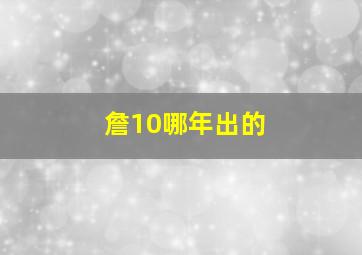 詹10哪年出的